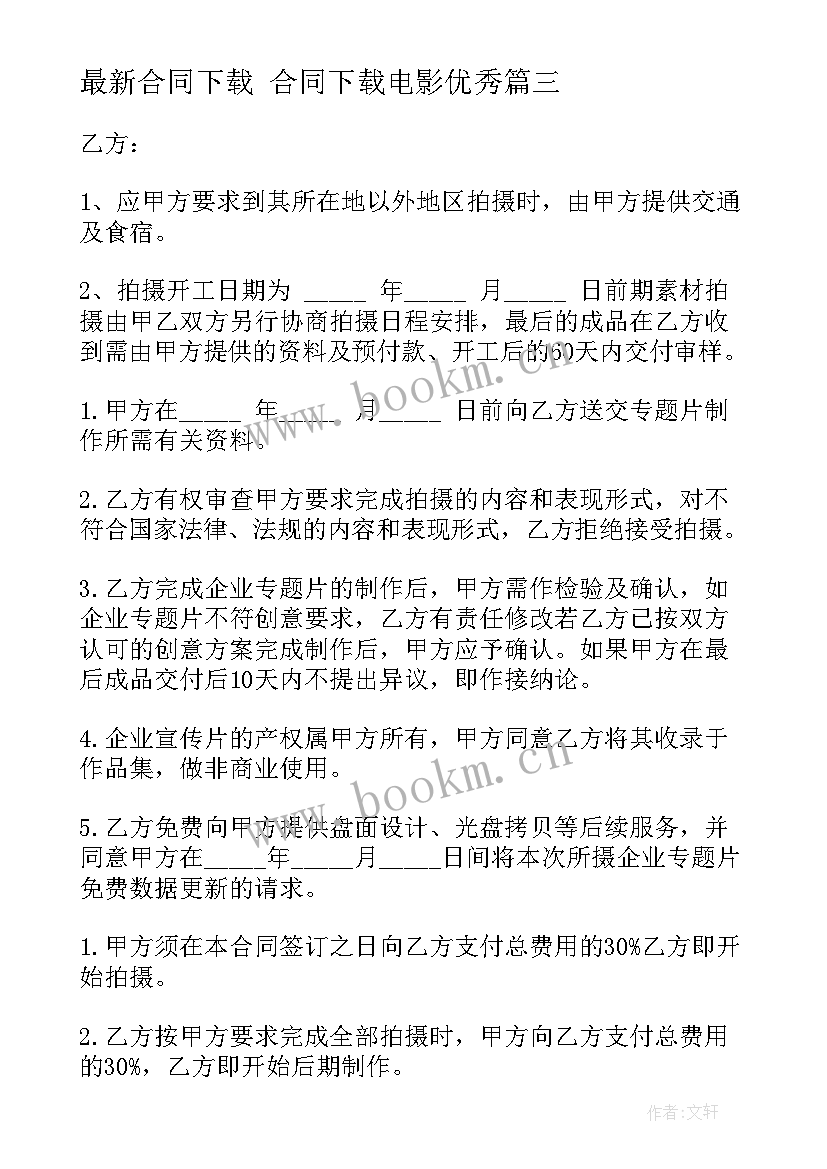 最新合同下载 合同下载电影优秀篇三

乙方：

1、应甲方要求到其所在地以外地区拍摄时，由甲方提供交通及食宿。

2、拍摄开工日期为 _____ 年_____ 月_____ 日前期素材拍摄由甲乙双方另行协商拍摄日程安排，最后的成品在乙方收到需由甲方提供的资料及预付款、开工后的60天内交付审样。

1.甲方在_____ 年_____ 月_____ 日前向乙方送交专题片制作所需有关资料。

2.乙方有权审查甲方要求完成拍摄的内容和表现形式，对不符合国家法律、法规的内容和表现形式，乙方拒绝接受拍摄。

3.乙方完成企业专题片的制作后，甲方需作检验及确认，如企业专题片不符创意要求，乙方有责任修改若乙方已按双方认可的创意方案完成制作后，甲方应予确认。如果甲方在最后成品交付后10天内不提出异议，即作接纳论。

4.企业宣传片的产权属甲方所有，甲方同意乙方将其收录于作品集，做非商业使用。

5.乙方免费向甲方提供盘面设计、光盘拷贝等后续服务，并同意甲方在_____年_____月_____日间将本次所摄企业专题片免费数据更新的请求。

1.甲方须在本合同签订之日向乙方支付总费用的30%乙方即开始拍摄。

2.乙方按甲方要求完成全部拍摄时，甲方向乙方支付总费用的30%，乙方即开始后期制作。

www.bookm.cn

www.bookm.cn

作者：文轩